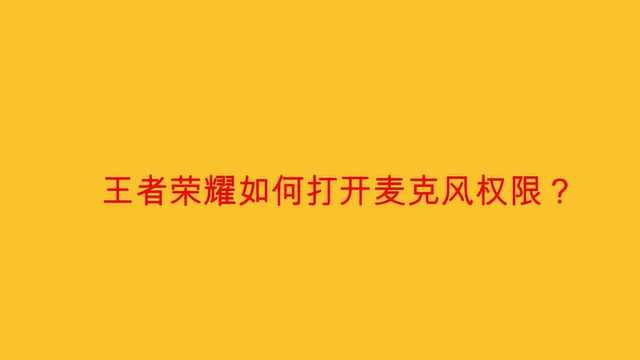 王者荣耀如何打开麦克风权限？